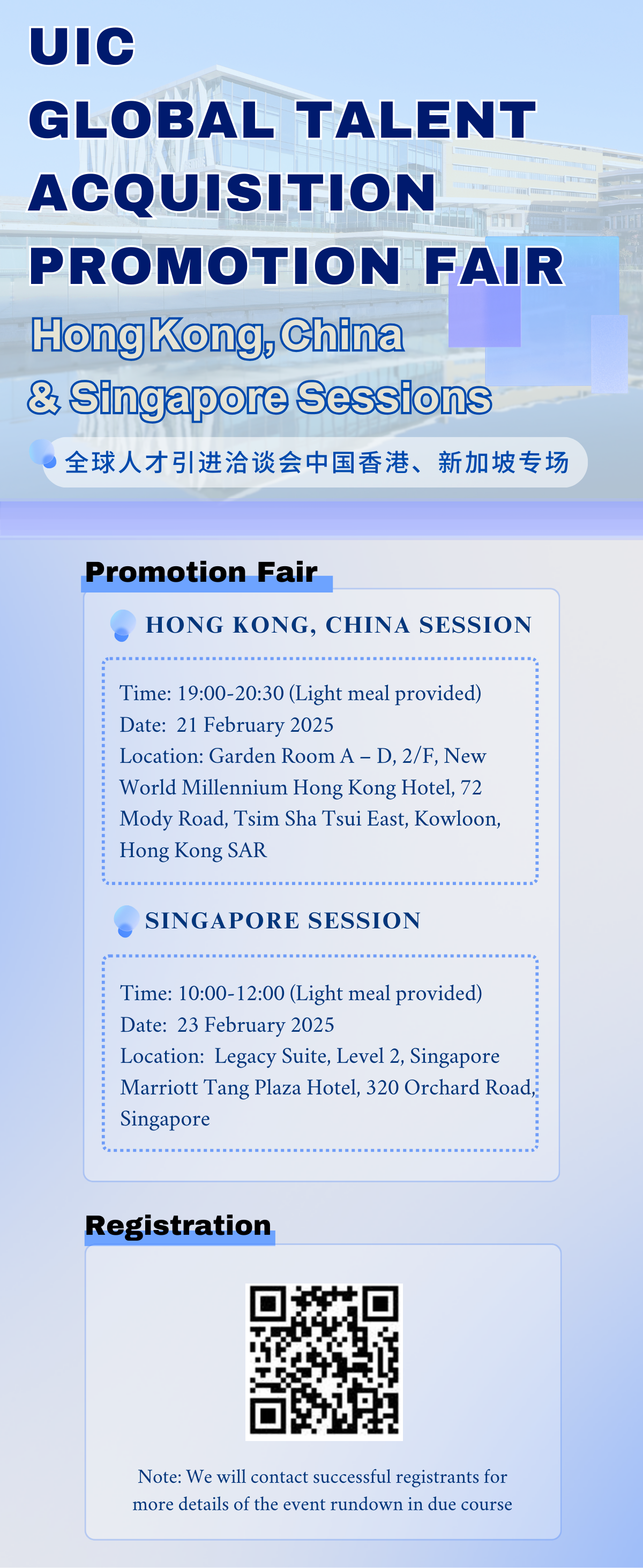 UIC
GLOBAL TALENT
ACQUISITION
PROMOTION FAIR
Hong Kong, China
& Singapore Sessions

全球人才引进洽谈会中国香港、新加坡专场

Promotion Fair

HONG KONG, CHINA SESSION

Time: 19:00-20:30 (Light meal provided)
Date: 21 February 2025
Location: Garden Room A – D, 2/F, New World Millennium Hong Kong Hotel, 72 Mody Road, Tsim Sha Tsui East, Kowloon, Hong Kong SAR

SINGAPORE SESSION

Time: 10:00-12:00 (Light meal provided)
Date: 23 February 2025
Location: Legacy Suite, Level 2, Singapore Marriott Tang Plaza Hotel, 320 Orchard Road, Singapore

Registration

Note: We will contact successful registrants for more details of the event rundown in due course